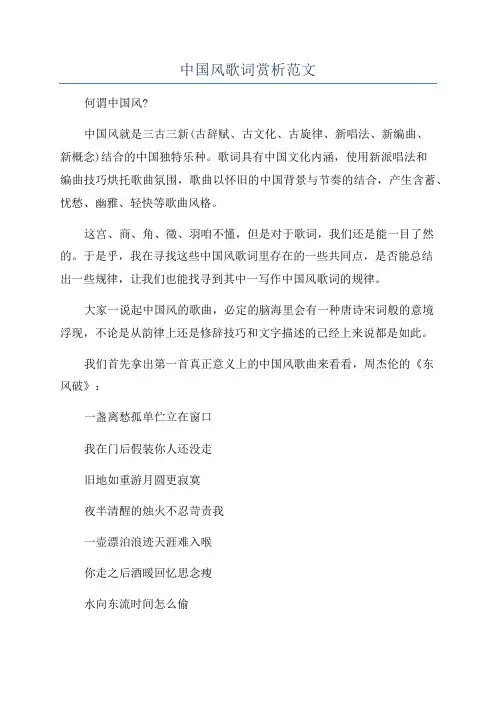 中国风歌词赏析范文

何谓中国风?

中国风就是三古三新(古辞赋、古文化、古旋律、新唱法、新编曲、新概念)结合的中国独特乐种。歌词具有中国文化内涵，使用新派唱法和编曲技巧烘托歌曲氛围，歌曲以怀旧的中国背景与节奏的结合，产生含蓄、忧愁、幽雅、轻快等歌曲风格。

这宫、商、角、徵、羽咱不懂，但是对于歌词，我们还是能一目了然的。于是乎，我在寻找这些中国风歌词里存在的一些共同点，是否能总结出一些规律，让我们也能找寻到其中一写作中国风歌词的规律。

大家一说起中国风的歌曲，必定的脑海里会有一种唐诗宋词般的意境浮现，不论是从韵律上还是修辞技巧和文字描述的已经上来说都是如此。

我们首先拿出第一首真正意义上的中国风歌曲来看看，周杰伦的《东风破》：

一盏离愁孤单伫立在窗口

我在门后假装你人还没走

旧地如重游月圆更寂寞

夜半清醒的烛火不忍苛责我

一壶漂泊浪迹天涯难入喉

你走之后酒暖回忆思念瘦

水向东流时间怎么偷